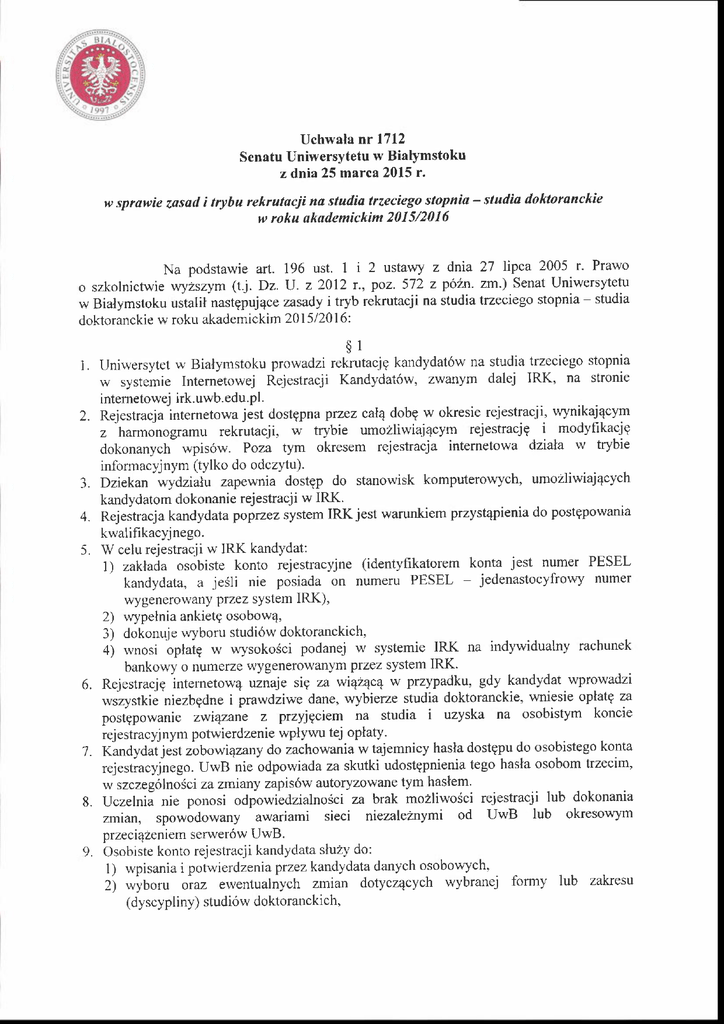 UNIVERSITAS BIALOSTOCENSIS 1997

Uchwała nr 1712
Senatu Uniwersytetu w Białymstoku
z dnia 25 marca 2015 r.

w sprawie zasad i trybu rekrutacji na studia trzeciego stopnia – studia doktoranckie w roku akademickim 2015/2016

Na podstawie art. 196 ust. 1 i 2 ustawy z dnia 27 lipca 2005 r. Prawo o szkolnictwie wyższym (t.j. Dz. U. z 2012 r., poz. 572 z późn. zm.) Senat Uniwersytetu w Białymstoku ustalił następujące zasady i tryb rekrutacji na studia trzeciego stopnia – studia doktoranckie w roku akademickim 2015/2016:

§ 1

1. Uniwersytet w Białymstoku prowadzi rekrutację kandydatów na studia trzeciego stopnia w systemie Internetowej Rejestracji Kandydatów, zwanym dalej IRK, na stronie internetowej irk.uwb.edu.pl.
2. Rejestracja internetowa jest dostępna przez całą dobę w okresie rejestracji, wynikającym z harmonogramu rekrutacji, w trybie umożliwiającym rejestrację i modyfikację dokonanych wpisów. Poza tym okresem rejestracja internetowa działa w trybie informacyjnym (tylko do odczytu).
3. Dziekan wydziału zapewnia dostęp do stanowisk komputerowych, umożliwiających kandydatom dokonanie rejestracji w IRK.
4. Rejestracja kandydata poprzez system IRK jest warunkiem przystąpienia do postępowania kwalifikacyjnego.
5. W celu rejestracji w IRK kandydat:
1) zakłada osobiste konto rejestracyjne (identyfikatorem konta jest numer PESEL kandydata, a jeśli nie posiada on numeru PESEL – jedenastocyfrowy numer wygenerowany przez system IRK),
2) wypełnia ankietę osobową,
3) dokonuje wyboru studiów doktoranckich,
4) wnosi opłatę w wysokości podanej w systemie IRK na indywidualny rachunek bankowy o numerze wygenerowanym przez system IRK.
6. Rejestrację internetową uznaje się za wiążącą w przypadku, gdy kandydat wprowadzi wszystkie niezbędne i prawdziwe dane, wybierze studia doktoranckie, wniesie opłatę za postępowanie związane z przyjęciem na studia i uzyska na osobistym koncie rejestracyjnym potwierdzenie wpływu tej opłaty.
7. Kandydat jest zobowiązany do zachowania w tajemnicy hasła dostępu do osobistego konta rejestracyjnego. UwB nie odpowiada za skutki udostępnienia tego hasła osobom trzecim, w szczególności za zmiany zapisów autoryzowane tym hasłem.
8. Uczelnia nie ponosi odpowiedzialności za brak możliwości rejestracji lub dokonania zmian, spowodowany awariami sieci niezależnymi od UwB lub okresowym przeciążeniem serwerów UwB.
9. Osobiste konto rejestracji kandydata służy do:
1) wpisania i potwierdzenia przez kandydata danych osobowych,
2) wyboru oraz ewentualnych zmian dotyczących wybranej formy lub zakresu (dyscypliny) studiów doktoranckich,